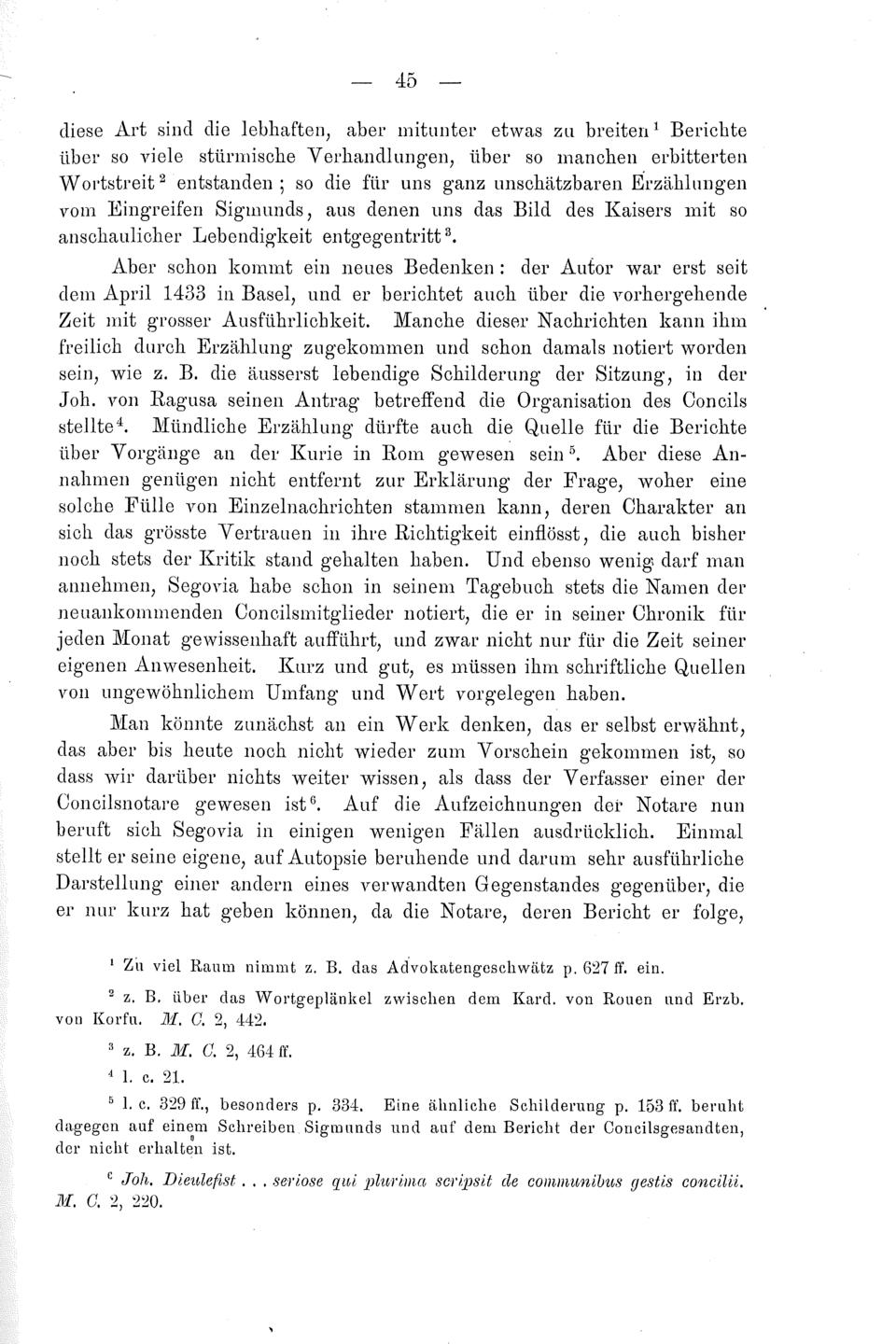 — 45 —

diese Art sind die lebhaften, aber mitunter etwas zu breiten$^1$ Berichte über so viele stürmische Verhandlungen, über so manchen erbitterten Wortstreit$^2$ entstanden; so die für uns ganz unschätzbaren Erzählungen vom Eingreifen Sigmunds, aus denen uns das Bild des Kaisers mit so anschaulicher Lebendigkeit entgegentritt$^3$.

Aber schon kommt ein neues Bedenken: der Autor war erst seit dem April 1433 in Basel, und er berichtet auch über die vorhergehende Zeit mit grosser Ausführlichkeit. Manche dieser Nachrichten kann ihm freilich durch Erzählung zugekommen und schon damals notiert worden sein, wie z. B. die äusserst lebendige Schilderung der Sitzung, in der Joh. von Ragusa seinen Antrag betreffend die Organisation des Concils stellte$^4$. Mündliche Erzählung dürfte auch die Quelle für die Berichte über Vorgänge an der Kurie in Rom gewesen sein$^5$. Aber diese Annahmen genügen nicht entfernt zur Erklärung der Frage, woher eine solche Fülle von Einzelnachrichten stammen kann, deren Charakter an sich das grösste Vertrauen in ihre Richtigkeit einflösst, die auch bisher noch stets der Kritik stand gehalten haben. Und ebenso wenig darf man annehmen, Segovia habe schon in seinem Tagebuch stets die Namen der neuankommenden Concilsmitglieder notiert, die er in seiner Chronik für jeden Monat gewissenhaft aufführt, und zwar nicht nur für die Zeit seiner eigenen Anwesenheit. Kurz und gut, es müssen ihm schriftliche Quellen von ungewöhnlichem Umfang und Wert vorgelegen haben.

Man könnte zunächst an ein Werk denken, das er selbst erwähnt, das aber bis heute noch nicht wieder zum Vorschein gekommen ist, so dass wir darüber nichts weiter wissen, als dass der Verfasser einer der Concilsnotare gewesen ist$^6$. Auf die Aufzeichnungen der Notare nun beruft sich Segovia in einigen wenigen Fällen ausdrücklich. Einmal stellt er seine eigene, auf Autopsie beruhende und darum sehr ausführliche Darstellung einer andern eines verwandten Gegenstandes gegenüber, die er nur kurz hat geben können, da die Notare, deren Bericht er folge,

$^1$ Zu viel Raum nimmt z. B. das Advokatengeschwätz p. 627 ff. ein.

$^2$ z. B. über das Wortgeplänkel zwischen dem Kard. von Rouen und Erzb. von Korfu. M. C. 2, 442.

$^3$ z. B. M. C. 2, 464 ff.

$^4$ l. c. 21.

$^5$ l. c. 329 ff., besonders p. 334. Eine ähnliche Schilderung p. 153 ff. beruht dagegen auf einem Schreiben Sigmunds und auf dem Bericht der Concilsgesandten, der nicht erhalten ist.

$^6$ Joh. Dieulefist . . . seriose qui plurima scripsit de communibus gestis concilii. M. C. 2, 220.